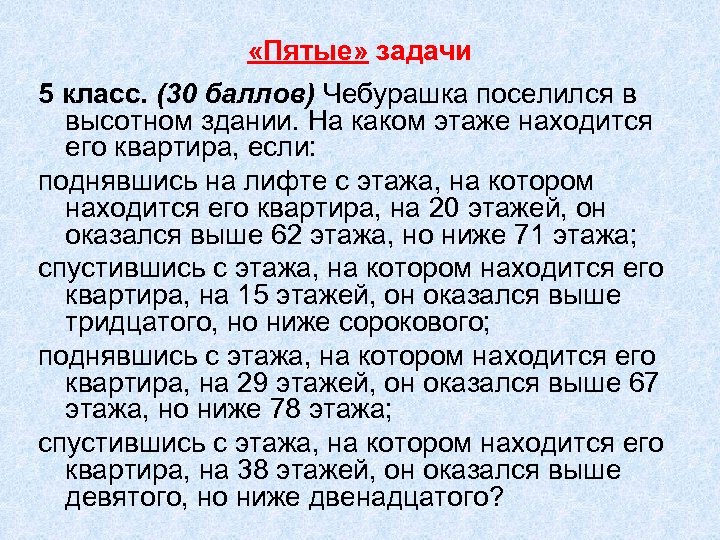 «Пятые» задачи

5 класс. (30 баллов) Чебурашка поселился в высотном здании. На каком этаже находится его квартира, если:

поднявшись на лифте с этажа, на котором находится его квартира, на 20 этажей, он оказался выше 62 этажа, но ниже 71 этажа;

спустившись с этажа, на котором находится его квартира, на 15 этажей, он оказался выше тридцатого, но ниже сорокового;

поднявшись с этажа, на котором находится его квартира, на 29 этажей, он оказался выше 67 этажа, но ниже 78 этажа;

спустившись с этажа, на котором находится его квартира, на 38 этажей, он оказался выше девятого, но ниже двенадцатого?